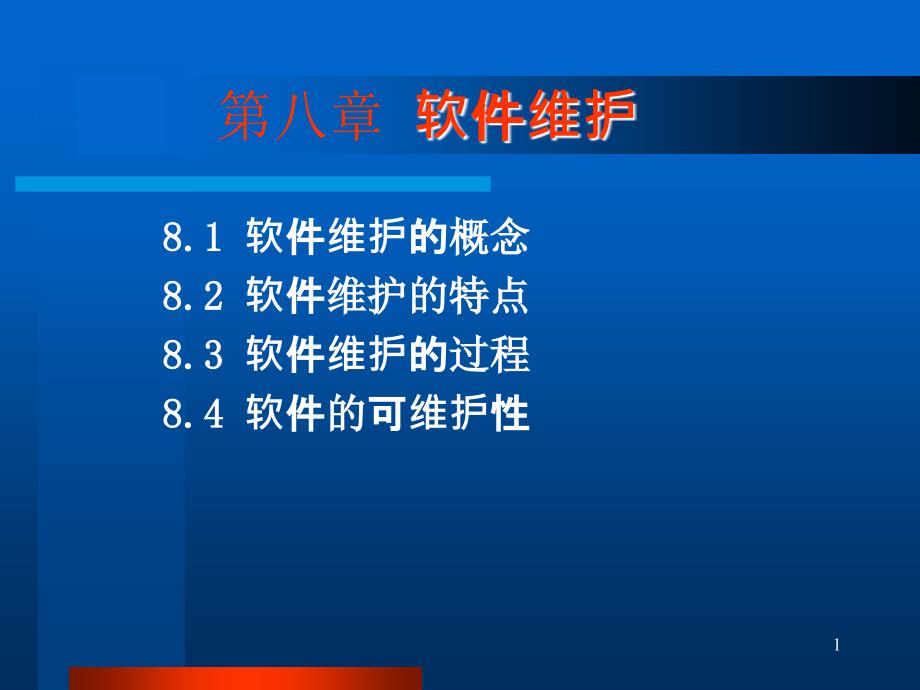 第八章 软件维护

8.1 软件维护的概念
8.2 软件维护的特点
8.3 软件维护的过程
8.4 软件的可维护性

1